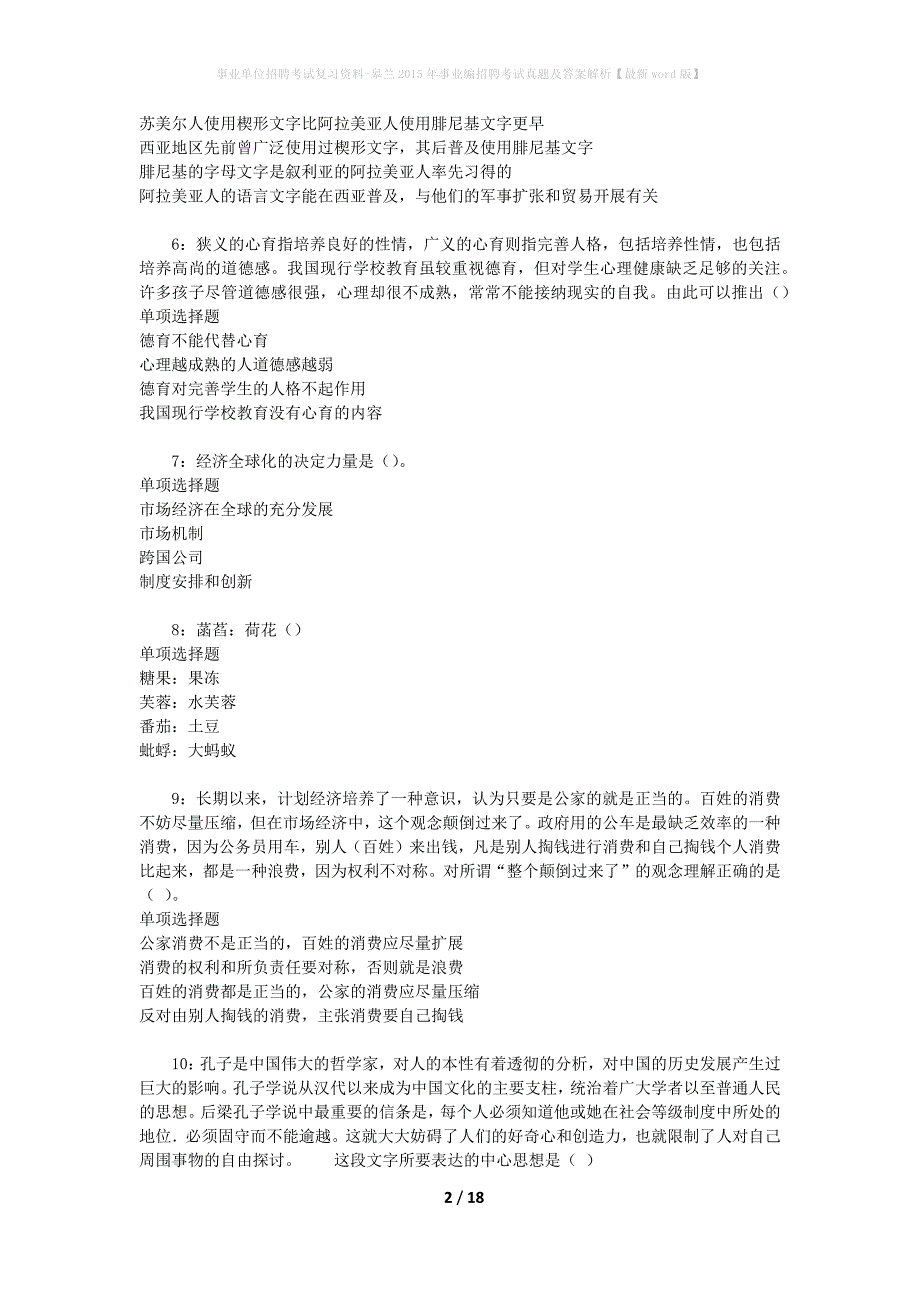 事业单位招聘考试复习资料-皋兰2015年事业编招聘考试真题及答案解析【最新word版】

苏美尔人使用楔形文字比阿拉美亚人使用腓尼基文字更早
西亚地区先前曾广泛使用过楔形文字，其后普及使用腓尼基文字
腓尼基的字母文字是叙利亚的阿拉美亚人率先习得的
阿拉美亚人的语言文字能在西亚普及，与他们的军事扩张和贸易开展有关

6：狭义的心育指培养良好的性情，广义的心育则指完善人格，包括培养性情，也包括培养高尚的道德感。我国现行学校教育虽较重视德育，但对学生心理健康缺乏足够的关注。许多孩子尽管道德感很强，心理却很不成熟，常常不能接纳现实的自我。由此可以推出（）
单项选择题
德育不能代替心育
心理越成熟的人道德感越弱
德育对完善学生的人格不起作用
我国现行学校教育没有心育的内容

7：经济全球化的决定力量是（）。
单项选择题
市场经济在全球的充分发展
市场机制
跨国公司
制度安排和创新

8：菡萏：荷花（）
单项选择题
糖果：果冻
芙蓉：水芙蓉
番茄：土豆
蚍蜉：大蚂蚁

9：长期以来，计划经济培养了一种意识，认为只要是公家的就是正当的。百姓的消费不妨尽量压缩，但在市场经济中，这个观念颠倒过来了。政府用的公车是最缺乏效率的一种消费，因为公务员用车，别人（百姓）来出钱，凡是别人掏钱进行消费和自己掏钱个人消费比起来，都是一种浪费，因为权利不对称。对所谓“整个颠倒过来了”的观念理解正确的是（ ）。
单项选择题
公家消费不是正当的，百姓的消费应尽量扩展
消费的权利和所负责任要对称，否则就是浪费
百姓的消费都是正当的，公家的消费应尽量压缩
反对由别人掏钱的消费，主张消费要自己掏钱

10：孔子是中国伟大的哲学家，对人的本性有着透彻的分析，对中国的历史发展产生过巨大的影响。孔子学说从汉代以来成为中国文化的主要支柱，统治着广大学者以至普通人民的思想。后梁孔子学说中最重要的信条是，每个人必须知道他或她在社会等级制度中所处的地位．必须固守而不能逾越。这就大大妨碍了人们的好奇心和创造力，也就限制了人对自己周围事物的自由探讨。　　这段文字所要表达的中心思想是（ ）

2 / 18